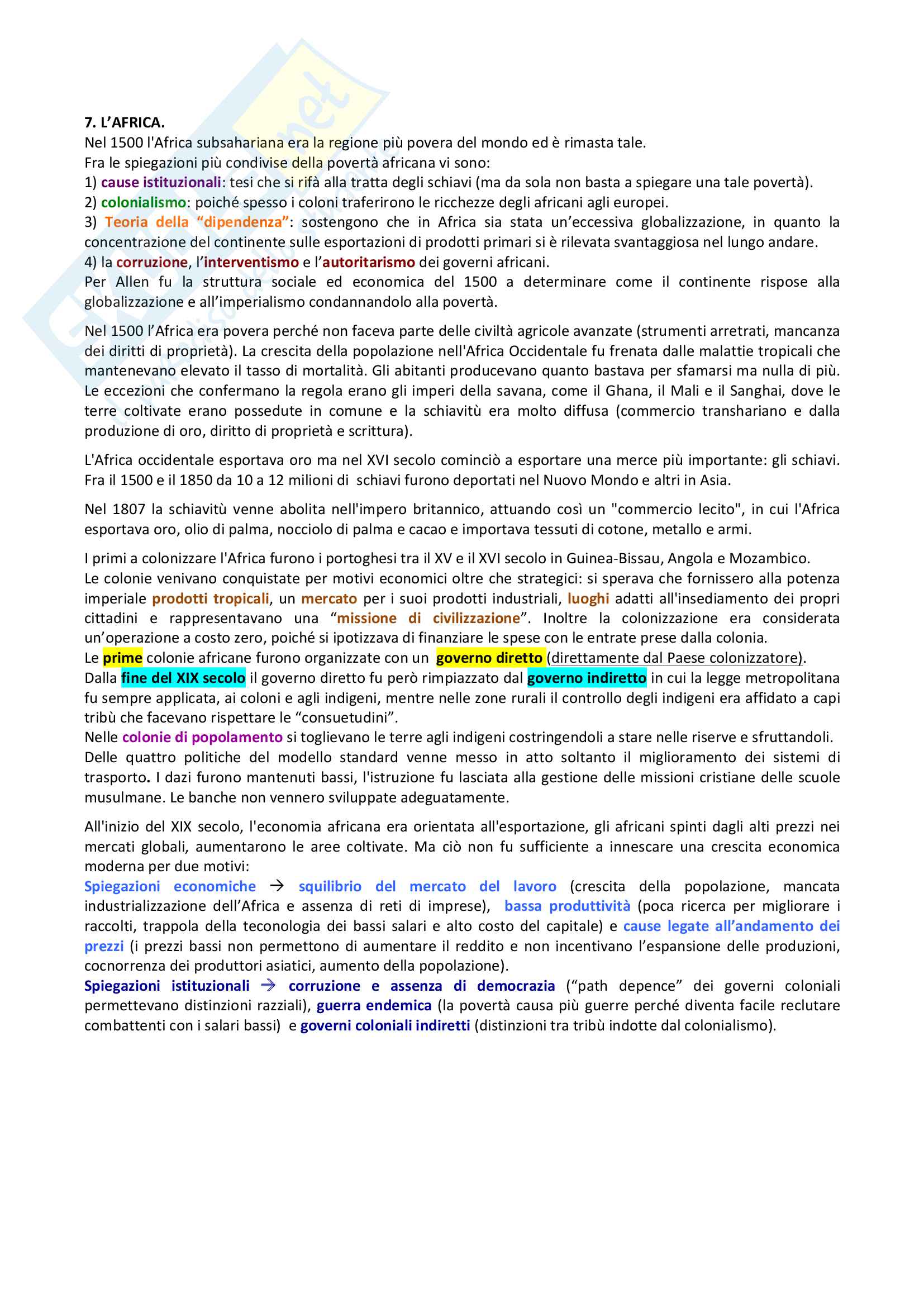 7. L'AFRICA.
Nel 1500 l'Africa subsahariana era la regione più povera del mondo ed è rimasta tale.
Fra le spiegazioni più condivise della povertà africana vi sono:
1) cause istituzionali: tesi che si rifà alla tratta degli schiavi (ma da sola non basta a spiegare una tale povertà).
2) colonialismo: poiché spesso i coloni traferirono le ricchezze degli africani agli europei.
3) Teoria della "dipendenza": sostengono che in Africa sia stata un'eccessiva globalizzazione, in quanto la concentrazione del continente sulle esportazioni di prodotti primari si è rilevata svantaggiosa nel lungo andare.
4) la corruzione, l'interventismo e l'autoritarismo dei governi africani.
Per Allen fu la struttura sociale ed economica del 1500 a determinare come il continente rispose alla globalizzazione e all'imperialismo condannandolo alla povertà.

Nel 1500 l'Africa era povera perché non faceva parte delle civiltà agricole avanzate (strumenti arretrati, mancanza dei diritti di proprietà). La crescita della popolazione nell'Africa Occidentale fu frenata dalle malattie tropicali che mantenevano elevato il tasso di mortalità. Gli abitanti producevano quanto bastava per sfamarsi ma nulla di più. Le eccezioni che confermano la regola erano gli imperi della savana, come il Ghana, il Mali e il Sanghai, dove le terre coltivate erano possedute in comune e la schiavitù era molto diffusa (commercio transhariano e dalla produzione di oro, diritto di proprietà e scrittura).

L'Africa occidentale esportava oro ma nel XVI secolo cominciò a esportare una merce più importante: gli schiavi. Fra il 1500 e il 1850 da 10 a 12 milioni di schiavi furono deportati nel Nuovo Mondo e altri in Asia.

Nel 1807 la schiavitù venne abolita nell'impero britannico, attuando così un "commercio lecito", in cui l'Africa esportava oro, olio di palma, nocciolo di palma e cacao e importava tessuti di cotone, metallo e armi.

I primi a colonizzare l'Africa furono i portoghesi tra il XV e il XVI secolo in Guinea-Bissau, Angola e Mozambico.
Le colonie venivano conquistate per motivi economici oltre che strategici: si sperava che fornissero alla potenza imperiale prodotti tropicali, un mercato per i suoi prodotti industriali, luoghi adatti all'insediamento dei propri cittadini e rappresentavano una "missione di civilizzazione". Inoltre la colonizzazione era considerata un'operazione a costo zero, poiché si ipotizzava di finanziare le spese con le entrate prese dalla colonia.
Le prime colonie africane furono organizzate con un governo diretto (direttamente dal Paese colonizzatore).
Dalla fine del XIX secolo il governo diretto fu però rimpiazzato dal governo indiretto in cui la legge metropolitana fu sempre applicata, ai coloni e agli indigeni, mentre nelle zone rurali il controllo degli indigeni era affidato a capi tribù che facevano rispettare le "consuetudini".
Nelle colonie di popolamento si toglievano le terre agli indigeni costringendoli a stare nelle riserve e sfruttandoli.
Delle quattro politiche del modello standard venne messo in atto soltanto il miglioramento dei sistemi di trasporto. I dazi furono mantenuti bassi, l'istruzione fu lasciata alla gestione delle missioni cristiane delle scuole musulmane. Le banche non vennero sviluppate adeguatamente.

All'inizio del XIX secolo, l'economia africana era orientata all'esportazione, gli africani spinti dagli alti prezzi nei mercati globali, aumentarono le aree coltivate. Ma ciò non fu sufficiente a innescare una crescita economica moderna per due motivi:
Spiegazioni economiche → squilibrio del mercato del lavoro (crescita della popolazione, mancata industrializzazione dell'Africa e assenza di reti di imprese), bassa produttività (poca ricerca per migliorare i raccolti, trappola della teconologia dei bassi salari e alto costo del capitale) e cause legate all'andamento dei prezzi (i prezzi bassi non permettono di aumentare il reddito e non incentivano l'espansione delle produzioni, cocnorrenza dei produttori asiatici, aumento della popolazione).
Spiegazioni istituzionali → corruzione e assenza di democrazia ("path depence" dei governi coloniali permettevano distinzioni razziali), guerra endemica (la povertà causa più guerre perché diventa facile reclutare combattenti con i salari bassi) e governi coloniali indiretti (distinzioni tra tribù indotte dal colonialismo).